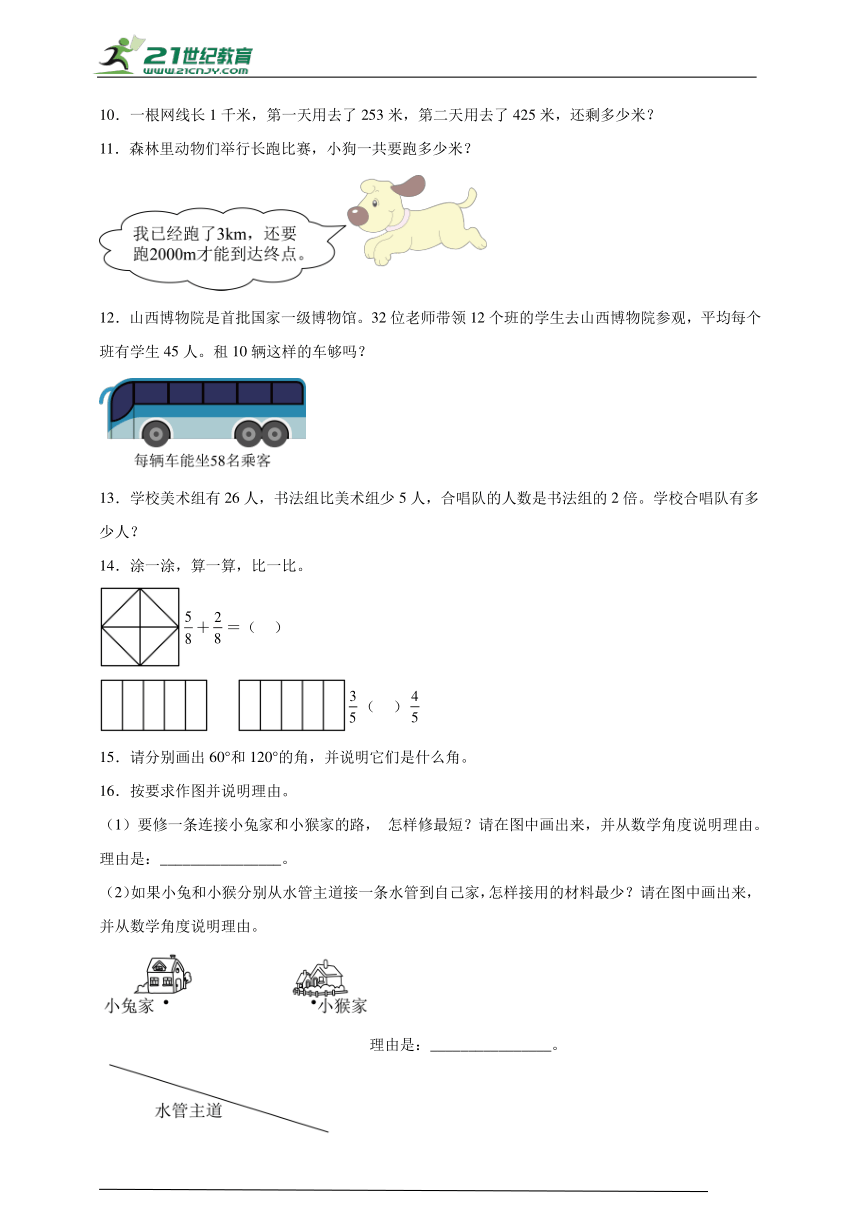 21世纪教育
www.21cnjy.com

10．一根网线长 1 千米，第一天用去了 253 米，第二天用去了 425 米，还剩多少米？

11．森林里动物们举行长跑比赛，小狗一共要跑多少米？

我已经跑了3km，还要跑2000m才能到达终点。

12．山西博物院是首批国家一级博物馆。32 位老师带领 12 个班的学生去山西博物院参观，平均每个班有学生 45 人。租 10 辆这样的车够吗？

每辆车能坐58名乘客

13．学校美术组有 26 人，书法组比美术组少 5 人，合唱队的人数是书法组的 2 倍。学校合唱队有多少人？

14．涂一涂，算一算，比一比。

$\frac{5}{8}+\frac{2}{8}=$（ ）

$\frac{3}{5}$（ ）$\frac{4}{5}$

15．请分别画出 60°和 120°的角，并说明它们是什么角。

16．按要求作图并说明理由。

（1）要修一条连接小兔家和小猴家的路， 怎样修最短？请在图中画出来，并从数学角度说明理由。理由是：________________。

（2）如果小兔和小猴分别从水管主道接一条水管到自己家，怎样接用的材料最少？请在图中画出来，并从数学角度说明理由。

小兔家

小猴家

理由是：________________。

水管主道